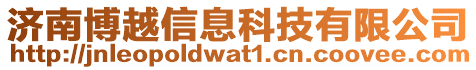 济南博越信息科技有限公司
http://jnleopoldwat1.cn.coovee.com